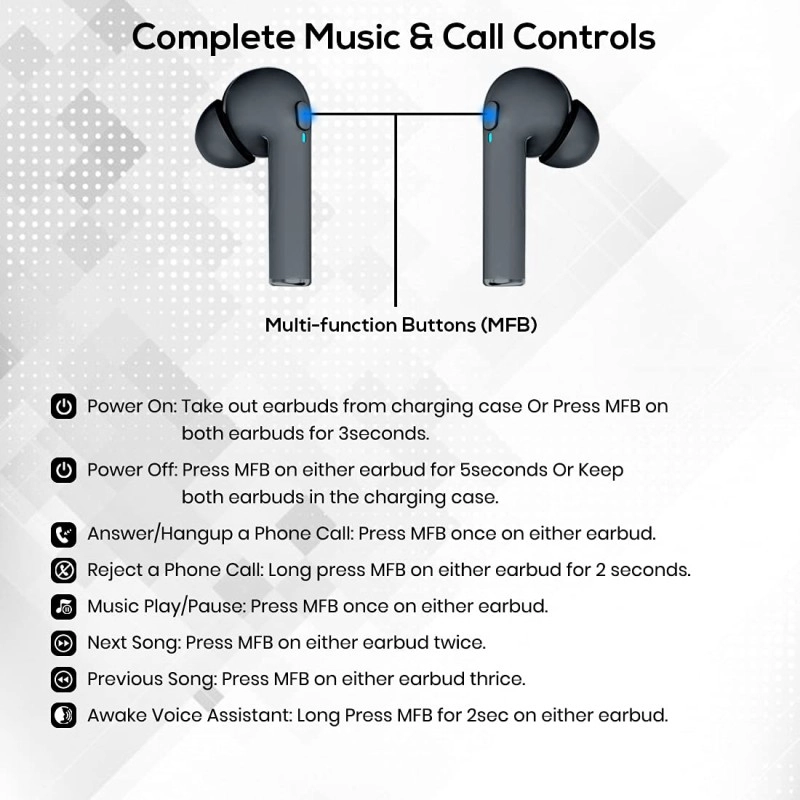 Complete Music & Call Controls

Multi-function Buttons (MFB)

Power On: Take out earbuds from charging case Or Press MFB on both earbuds for 3seconds.

Power Off: Press MFB on either earbud for 5seconds Or Keep both earbuds in the charging case.

Answer/Hangup a Phone Call: Press MFB once on either earbud.

Reject a Phone Call: Long press MFB on either earbud for 2 seconds.

Music Play/Pause: Press MFB once on either earbud.

Next Song: Press MFB on either earbud twice.

Previous Song: Press MFB on either earbud thrice.

Awake Voice Assistant: Long Press MFB for 2sec on either earbud.